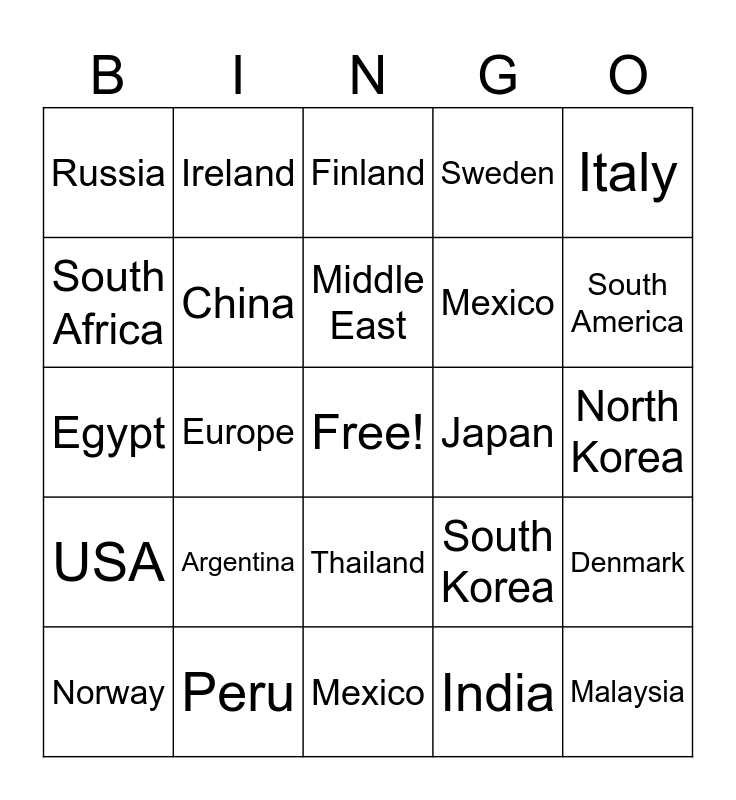 | B | I | N | G | O |
|---|---|---|---|---|
| Russia | Ireland | Finland | Sweden | Italy |
| South Africa | China | Middle East | Mexico | South America |
| Egypt | Europe | Free! | Japan | North Korea |
| USA | Argentina | Thailand | South Korea | Denmark |
| Norway | Peru | Mexico | India | Malaysia |